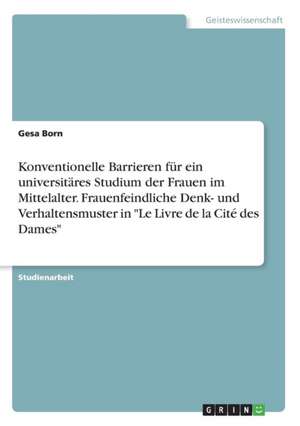 Geisteswissenschaft

Gesa Born

Konventionelle Barrieren für ein universitäres Studium der Frauen im Mittelalter. Frauenfeindliche Denk- und Verhaltensmuster in "Le Livre de la Cité des Dames"

Studienarbeit

GRIN